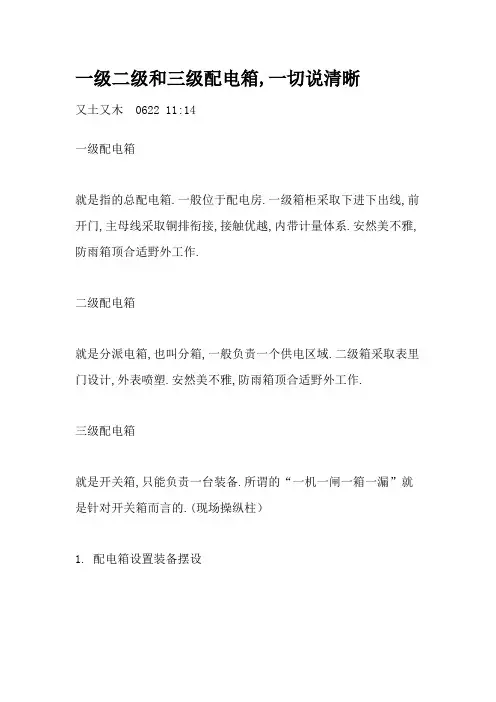 一级二级和三级配电箱,一切说清晰

又土又木　0622 11:14

一级配电箱

就是指的总配电箱.一般位于配电房.一级箱柜采取下进下出线,前开门,主母线采取铜排衔接,接触优越,内带计量体系.安然美不雅,防雨箱顶合适野外工作.

二级配电箱

就是分派电箱,也叫分箱,一般负责一个供电区域.二级箱采取表里门设计,外表喷塑.安然美不雅,防雨箱顶合适野外工作.

三级配电箱

就是开关箱,只能负责一台装备.所谓的“一机一闸一箱一漏”就是针对开关箱而言的.(现场操纵柱)

1. 配电箱设置装备摆设